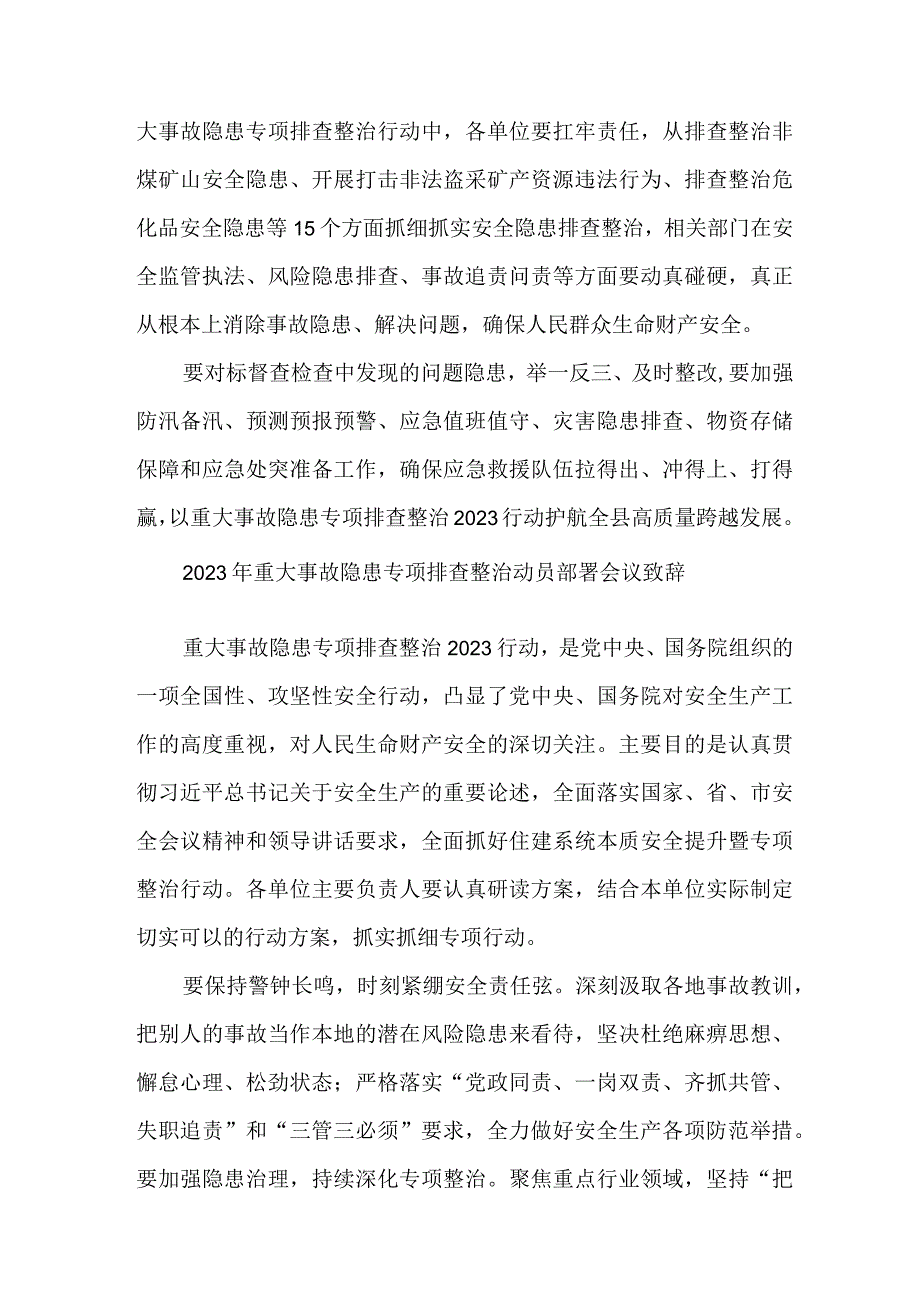 大事故隐患专项排查整治行动中，各单位要扛牢责任，从排查整治非煤矿山安全隐患、开展打击非法盗采矿产资源违法行为、排查整治危化品安全隐患等15个方面抓细抓实安全隐患排查整治，相关部门在安全监管执法、风险隐患排查、事故追责问责等方面要动真碰硬，真正从根本上消除事故隐患、解决问题，确保人民群众生命财产安全。

要对标督查检查中发现的问题隐患，举一反三、及时整改,要加强防汛备汛、预测预报预警、应急值班值守、灾害隐患排查、物资存储保障和应急处突准备工作，确保应急救援队伍拉得出、冲得上、打得赢，以重大事故隐患专项排查整治2023行动护航全县高质量跨越发展。

2023年重大事故隐患专项排查整治动员部署会议致辞

重大事故隐患专项排查整治2023行动，是党中央、国务院组织的一项全国性、攻坚性安全行动，凸显了党中央、国务院对安全生产工作的高度重视，对人民生命财产安全的深切关注。主要目的是认真贯彻习近平总书记关于安全生产的重要论述，全面落实国家、省、市安全会议精神和领导讲话要求，全面抓好住建系统本质安全提升暨专项整治行动。各单位主要负责人要认真研读方案，结合本单位实际制定切实可以的行动方案，抓实抓细专项行动。

要保持警钟长鸣，时刻紧绷安全责任弦。深刻汲取各地事故教训，把别人的事故当作本地的潜在风险隐患来看待，坚决杜绝麻痹思想、懈怠心理、松劲状态；严格落实“党政同责、一岗双责、齐抓共管、失职追责”和“三管三必须”要求，全力做好安全生产各项防范举措。要加强隐患治理，持续深化专项整治。聚焦重点行业领域，坚持“把